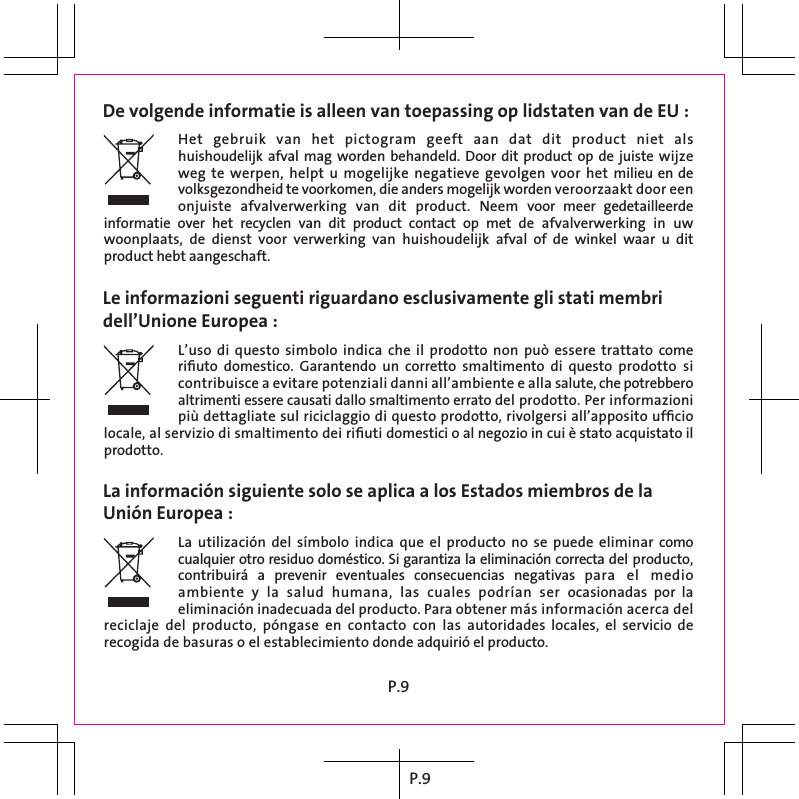 De volgende informatie is alleen van toepassing op lidstaten van de EU :

Het gebruik van het pictogram geeft aan dat dit product niet als huishoudelijk afval mag worden behandeld. Door dit product op de juiste wijze weg te werpen, helpt u mogelijke negatieve gevolgen voor het milieu en de volksgezondheid te voorkomen, die anders mogelijk worden veroorzaakt door een onjuiste afvalverwerking van dit product. Neem voor meer gedetailleerde informatie over het recyclen van dit product contact op met de afvalverwerking in uw woonplaats, de dienst voor verwerking van huishoudelijk afval of de winkel waar u dit product hebt aangeschaft.

Le informazioni seguenti riguardano esclusivamente gli stati membri dell'Unione Europea :

L'uso di questo simbolo indica che il prodotto non può essere trattato come rifiuto domestico. Garantendo un corretto smaltimento di questo prodotto si contribuisce a evitare potenziali danni all'ambiente e alla salute, che potrebbero altrimenti essere causati dallo smaltimento errato del prodotto. Per informazioni più dettagliate sul riciclaggio di questo prodotto, rivolgersi all'apposito ufficio locale, al servizio di smaltimento dei rifiuti domestici o al negozio in cui è stato acquistato il prodotto.

La información siguiente solo se aplica a los Estados miembros de la Unión Europea :

La utilización del símbolo indica que el producto no se puede eliminar como cualquier otro residuo doméstico. Si garantiza la eliminación correcta del producto, contribuirá a prevenir eventuales consecuencias negativas para el medio ambiente y la salud humana, las cuales podrían ser ocasionadas por la eliminación inadecuada del producto. Para obtener más información acerca del reciclaje del producto, póngase en contacto con las autoridades locales, el servicio de recogida de basuras o el establecimiento donde adquirió el producto.

P.9

P.9